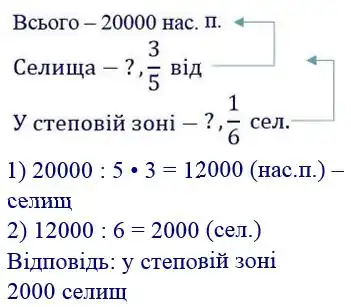 Всього – 20000 нас. п.

Селища – ?, $\frac{3}{5}$ від

У степовій зоні – ?, $\frac{1}{6}$ сел.

1) 20000 : 5 • 3 = 12000 (нас.п.) – селищ

2) 12000 : 6 = 2000 (сел.)

Відповідь: у степовій зоні 2000 селищ